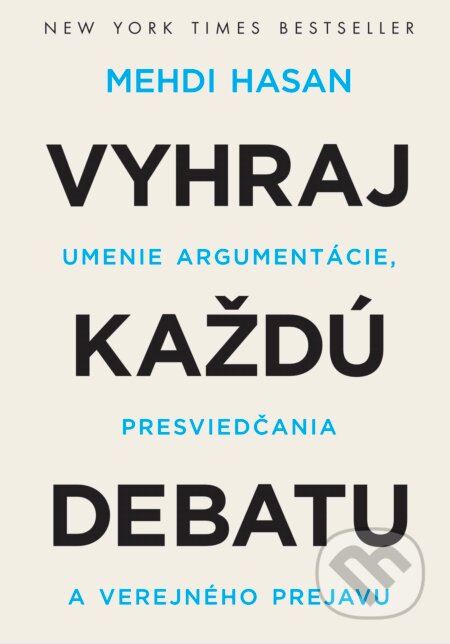 NEW YORK TIMES BESTSELLER

MEHDI HASAN

VYHRAJ

UMENIE ARGUMENTÁCIE,

KAŽDÚ

PRESVIEDČANIA

DEBATU

A VEREJNÉHO PREJAVU